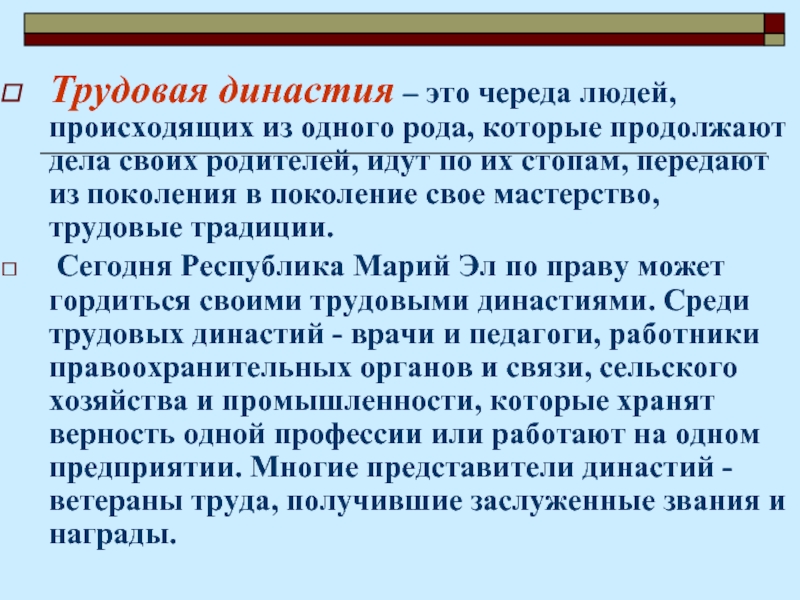 Трудовая династия – это череда людей, происходящих из одного рода, которые продолжают дела своих родителей, идут по их стопам, передают из поколения в поколение свое мастерство, трудовые традиции.

Сегодня Республика Марий Эл по праву может гордиться своими трудовыми династиями. Среди трудовых династий - врачи и педагоги, работники правоохранительных органов и связи, сельского хозяйства и промышленности, которые хранят верность одной профессии или работают на одном предприятии. Многие представители династий - ветераны труда, получившие заслуженные звания и награды.